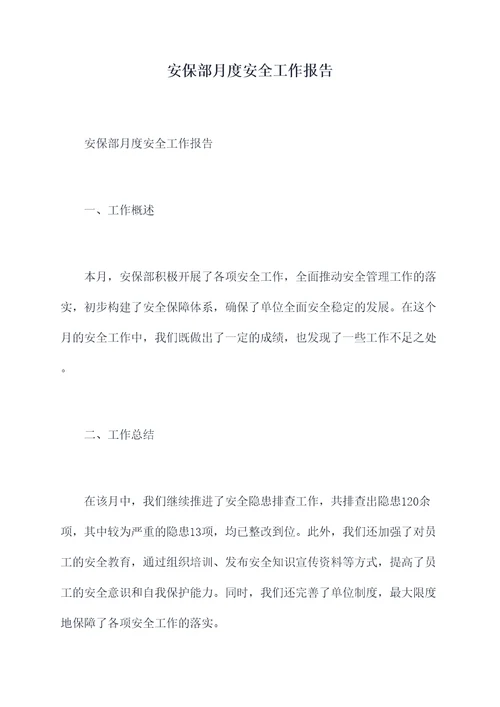 安保部月度安全工作报告

安保部月度安全工作报告

一、工作概述

本月，安保部积极开展了各项安全工作，全面推动安全管理工作的落实，初步构建了安全保障体系，确保了单位全面安全稳定的发展。在这个月的安全工作中，我们既做出了一定的成绩，也发现了一些工作不足之处。

二、工作总结

在该月中，我们继续推进了安全隐患排查工作，共排查出隐患120余项，其中较为严重的隐患13项，均已整改到位。此外，我们还加强了对员工的安全教育，通过组织培训、发布安全知识宣传资料等方式，提高了员工的安全意识和自我保护能力。同时，我们还完善了单位制度，最大限度地保障了各项安全工作的落实。